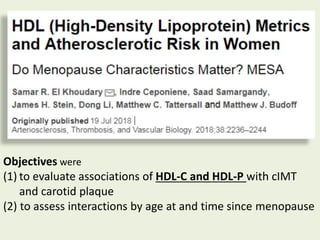 HDL (High-Density Lipoprotein) Metrics and Atherosclerotic Risk in Women

Do Menopause Characteristics Matter? MESA

Samar R. El Khoudary, Indre Ceponiene, Saad Samargandy, James H. Stein, Dong Li, Matthew C. Tattersall and Matthew J. Budoff

Originally published 19 Jul 2018 | Arteriosclerosis, Thrombosis, and Vascular Biology. 2018;38:2236–2244

Objectives were
(1) to evaluate associations of HDL-C and HDL-P with cIMT and carotid plaque
(2) to assess interactions by age at and time since menopause